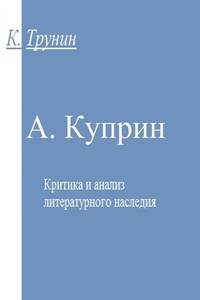 К. Трунин

А. Куприн

Критика и анализ литературного наследия